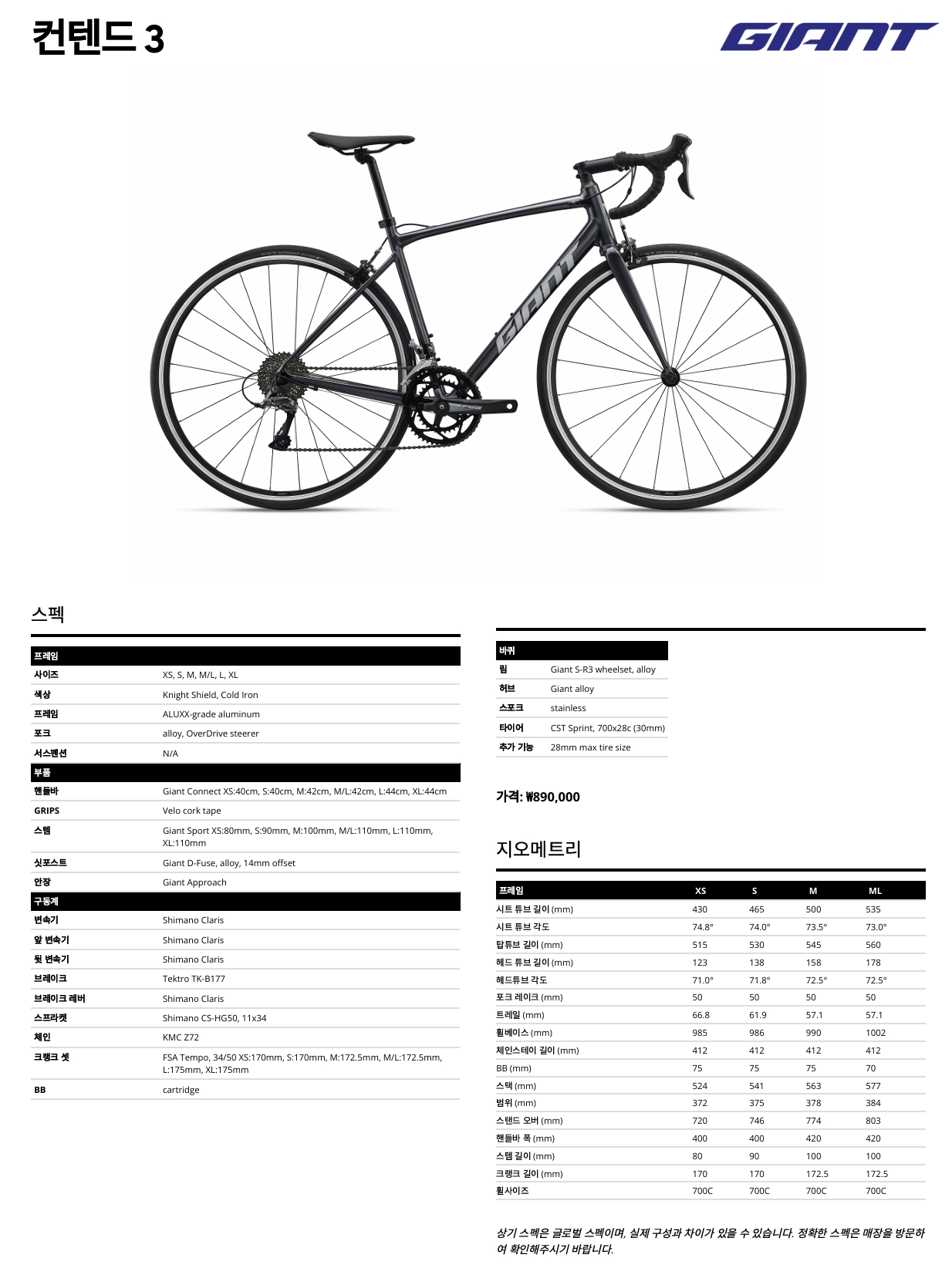 컨텐드 3

GIANT

GIANT

스펙

| 프레임 | |
|---|---|
| 사이즈 | XS, S, M, M/L, L, XL |
| 색상 | Knight Shield, Cold Iron |
| 프레임 | ALUXX-grade aluminum |
| 포크 | alloy, OverDrive steerer |
| 서스펜션 | N/A |
| 부품 | |
| 핸들바 | Giant Connect XS:40cm, S:40cm, M:42cm, M/L:42cm, L:44cm, XL:44cm |
| GRIPS | Velo cork tape |
| 스템 | Giant Sport XS:80mm, S:90mm, M:100mm, M/L:110mm, L:110mm, XL:110mm |
| 싯포스트 | Giant D-Fuse, alloy, 14mm offset |
| 안장 | Giant Approach |
| 구동계 | |
| 변속기 | Shimano Claris |
| 앞 변속기 | Shimano Claris |
| 뒷 변속기 | Shimano Claris |
| 브레이크 | Tektro TK-B177 |
| 브레이크 레버 | Shimano Claris |
| 스프라켓 | Shimano CS-HG50, 11x34 |
| 체인 | KMC Z72 |
| 크랭크 셋 | FSA Tempo, 34/50 XS:170mm, S:170mm, M:172.5mm, M/L:172.5mm, L:175mm, XL:175mm |
| BB | cartridge |

| 바퀴 | |
|---|---|
| 림 | Giant S-R3 wheelset, alloy |
| 허브 | Giant alloy |
| 스포크 | stainless |
| 타이어 | CST Sprint, 700x28c (30mm) |
| 추가 기능 | 28mm max tire size |

가격: ₩890,000

지오메트리

| 프레임 | XS | S | M | ML |
|---|---|---|---|---|
| 시트 튜브 길이 (mm) | 430 | 465 | 500 | 535 |
| 시트 튜브 각도 | 74.8° | 74.0° | 73.5° | 73.0° |
| 탑튜브 길이 (mm) | 515 | 530 | 545 | 560 |
| 헤드 튜브 길이 (mm) | 123 | 138 | 158 | 178 |
| 헤드튜브 각도 | 71.0° | 71.8° | 72.5° | 72.5° |
| 포크 레이크 (mm) | 50 | 50 | 50 | 50 |
| 트레일 (mm) | 66.8 | 61.9 | 57.1 | 57.1 |
| 휠베이스 (mm) | 985 | 986 | 990 | 1002 |
| 체인스테이 길이 (mm) | 412 | 412 | 412 | 412 |
| BB (mm) | 75 | 75 | 75 | 70 |
| 스택 (mm) | 524 | 541 | 563 | 577 |
| 범위 (mm) | 372 | 375 | 378 | 384 |
| 스탠드 오버 (mm) | 720 | 746 | 774 | 803 |
| 핸들바 폭 (mm) | 400 | 400 | 420 | 420 |
| 스템 길이 (mm) | 80 | 90 | 100 | 100 |
| 크랭크 길이 (mm) | 170 | 170 | 172.5 | 172.5 |
| 휠사이즈 | 700C | 700C | 700C | 700C |

상기 스펙은 글로벌 스펙이며, 실제 구성과 차이가 있을 수 있습니다. 정확한 스펙은 매장을 방문하여 확인해주시기 바랍니다.